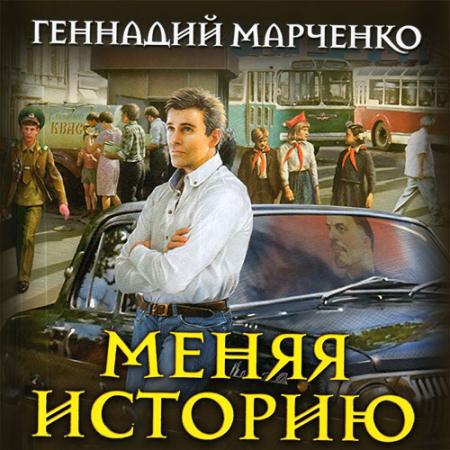 ГЕННАДИЙ МАРЧЕНКО

КВАС

МЕНЯЯ ИСТОРИЮ